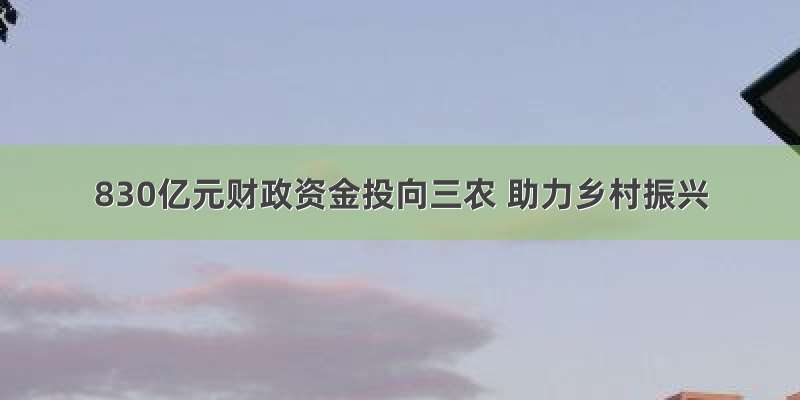 830亿元财政资金投向三农 助力乡村振兴